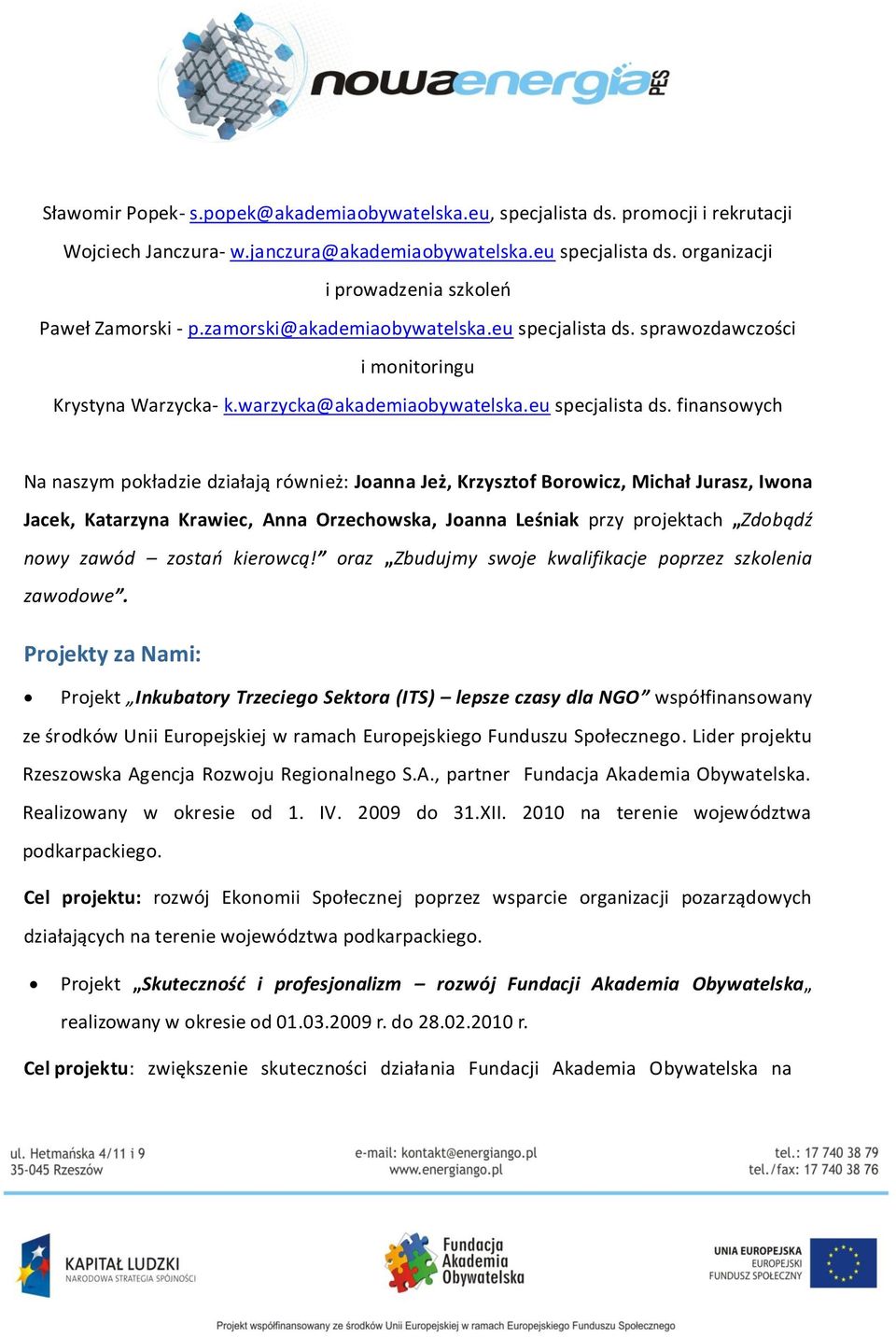 nowaenergia PES

Sławomir Popek- s.popek@akademiaobywatelska.eu, specjalista ds. promocji i rekrutacji
Wojciech Janczura- w.janczura@akademiaobywatelska.eu specjalista ds. organizacji i prowadzenia szkoleń
Paweł Zamorski - p.zamorski@akademiaobywatelska.eu specjalista ds. sprawozdawczości i monitoringu
Krystyna Warzycka- k.warzycka@akademiaobywatelska.eu specjalista ds. finansowych

Na naszym pokładzie działają również: Joanna Jeż, Krzysztof Borowicz, Michał Jurasz, Iwona Jacek, Katarzyna Krawiec, Anna Orzechowska, Joanna Leśniak przy projektach „Zdobądź nowy zawód – zostań kierowcą!” oraz „Zbudujmy swoje kwalifikacje poprzez szkolenia zawodowe”.

Projekty za Nami:

• Projekt „Inkubatory Trzeciego Sektora (ITS) – lepsze czasy dla NGO” współfinansowany ze środków Unii Europejskiej w ramach Europejskiego Funduszu Społecznego. Lider projektu Rzeszowska Agencja Rozwoju Regionalnego S.A., partner Fundacja Akademia Obywatelska. Realizowany w okresie od 1. IV. 2009 do 31.XII. 2010 na terenie województwa podkarpackiego.

Cel projektu: rozwój Ekonomii Społecznej poprzez wsparcie organizacji pozarządowych działających na terenie województwa podkarpackiego.

• Projekt „Skuteczność i profesjonalizm – rozwój Fundacji Akademia Obywatelska„ realizowany w okresie od 01.03.2009 r. do 28.02.2010 r.

Cel projektu: zwiększenie skuteczności działania Fundacji Akademia Obywatelska na

ul. Hetmańska 4/11 i 9
35-045 Rzeszów
e-mail: kontakt@energiango.pl
www.energiango.pl
tel.: 17 740 38 79
tel./fax: 17 740 38 76

KAPITAŁ LUDZKI
NARODOWA STRATEGIA SPÓJNOŚCI
Fundacja Akademia Obywatelska
UNIA EUROPEJSKA
EUROPEJSKI FUNDUSZ SPOŁECZNY

Projekt współfinansowany ze środków Unii Europejskiej w ramach Europejskiego Funduszu Społecznego